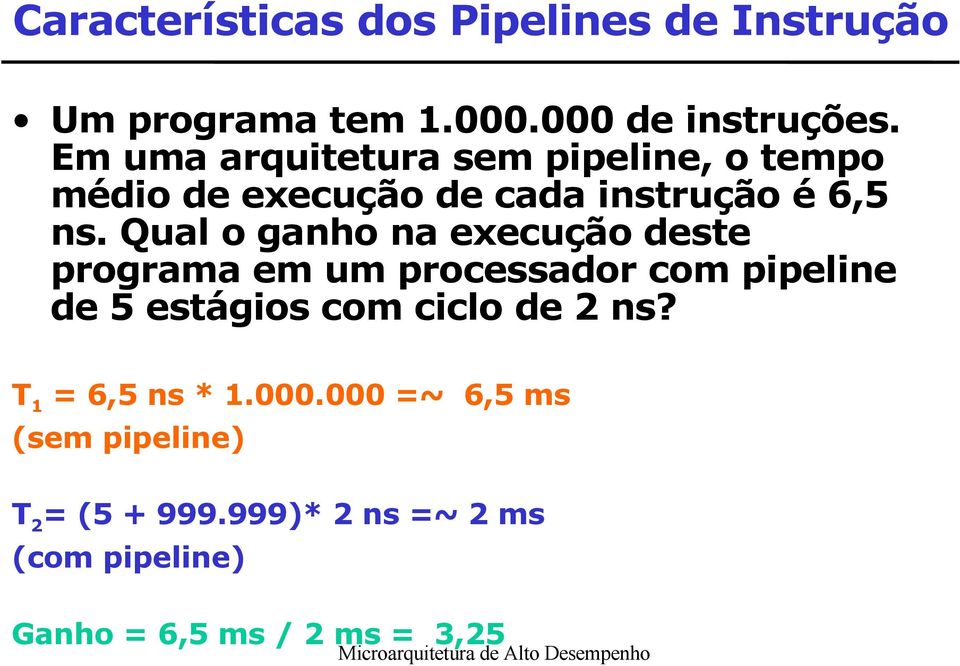 Características dos Pipelines de Instrução

• Um programa tem 1.000.000 de instruções. Em uma arquitetura sem pipeline, o tempo médio de execução de cada instrução é 6,5 ns. Qual o ganho na execução deste programa em um processador com pipeline de 5 estágios com ciclo de 2 ns?

$T_1$ = 6,5 ns * 1.000.000 =~ 6,5 ms
(sem pipeline)

$T_2$= (5 + 999.999)* 2 ns =~ 2 ms
(com pipeline)

Ganho = 6,5 ms / 2 ms = 3,25

Microarquitetura de Alto Desempenho